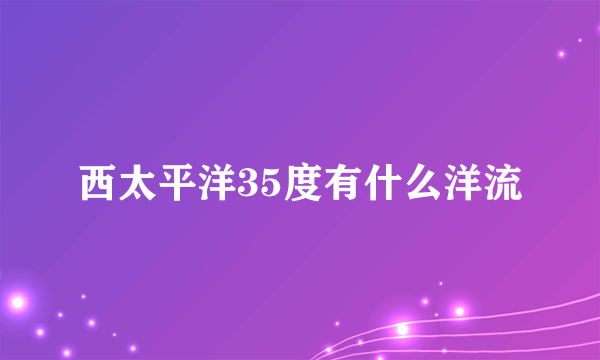 西太平洋35度有什么洋流